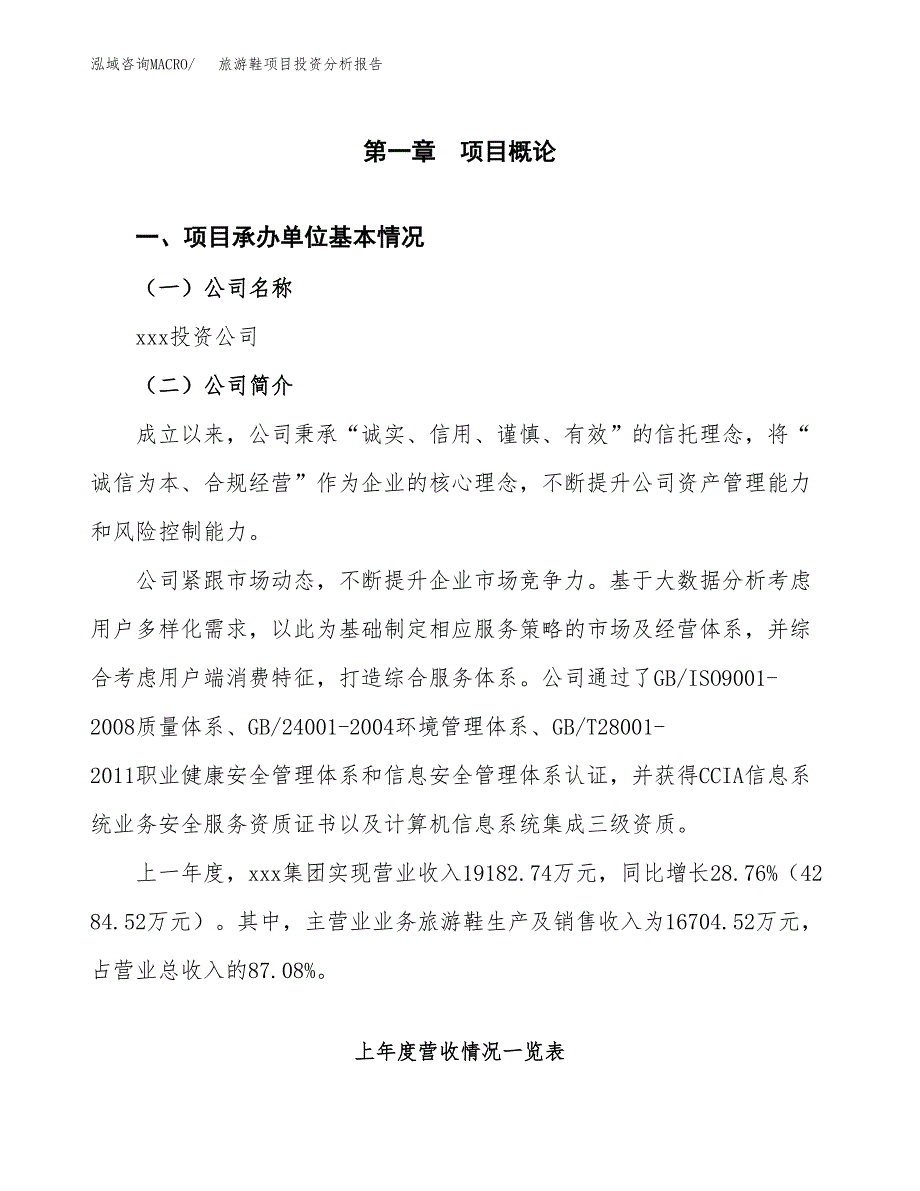 泓域咨询MACRO/　旅游鞋项目投资分析报告

第一章　项目概论

一、项目承办单位基本情况

（一）公司名称

xxx投资公司

（二）公司简介

成立以来，公司秉承“诚实、信用、谨慎、有效”的信托理念，将“诚信为本、合规经营”作为企业的核心理念，不断提升公司资产管理能力和风险控制能力。

公司紧跟市场动态，不断提升企业市场竞争力。基于大数据分析考虑用户多样化需求，以此为基础制定相应服务策略的市场及经营体系，并综合考虑用户端消费特征，打造综合服务体系。公司通过了GB/ISO9001-2008质量体系、GB/24001-2004环境管理体系、GB/T28001-2011职业健康安全管理体系和信息安全管理体系认证，并获得CCIA信息系统业务安全服务资质证书以及计算机信息系统集成三级资质。

上一年度，xxx集团实现营业收入19182.74万元，同比增长28.76%（4284.52万元）。其中，主营业业务旅游鞋生产及销售收入为16704.52万元，占营业总收入的87.08%。

上年度营收情况一览表